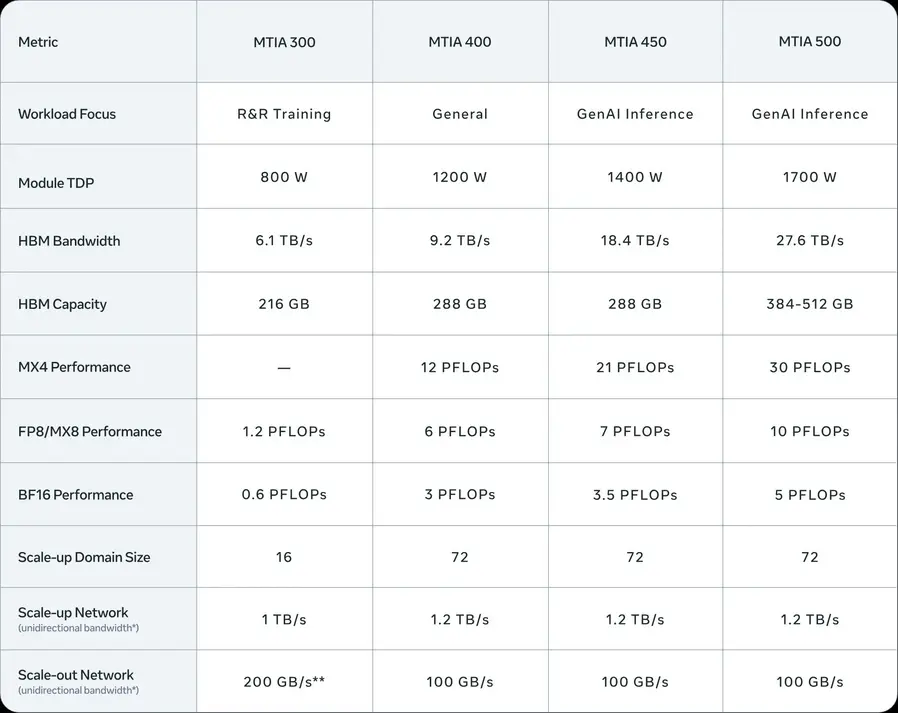 | Metric | MTIA 300 | MTIA 400 | MTIA 450 | MTIA 500 |
|---|---|---|---|---|
| Workload Focus | R&R Training | General | GenAI Inference | GenAI Inference |
| Module TDP | 800 W | 1200 W | 1400 W | 1700 W |
| HBM Bandwidth | 6.1 TB/s | 9.2 TB/s | 18.4 TB/s | 27.6 TB/s |
| HBM Capacity | 216 GB | 288 GB | 288 GB | 384-512 GB |
| MX4 Performance | — | 12 PFLOPs | 21 PFLOPs | 30 PFLOPs |
| FP8/MX8 Performance | 1.2 PFLOPs | 6 PFLOPs | 7 PFLOPs | 10 PFLOPs |
| BF16 Performance | 0.6 PFLOPs | 3 PFLOPs | 3.5 PFLOPs | 5 PFLOPs |
| Scale-up Domain Size | 16 | 72 | 72 | 72 |
| Scale-up Network (unidirectional bandwidth*) | 1 TB/s | 1.2 TB/s | 1.2 TB/s | 1.2 TB/s |
| Scale-out Network (unidirectional bandwidth*) | 200 GB/s** | 100 GB/s | 100 GB/s | 100 GB/s |